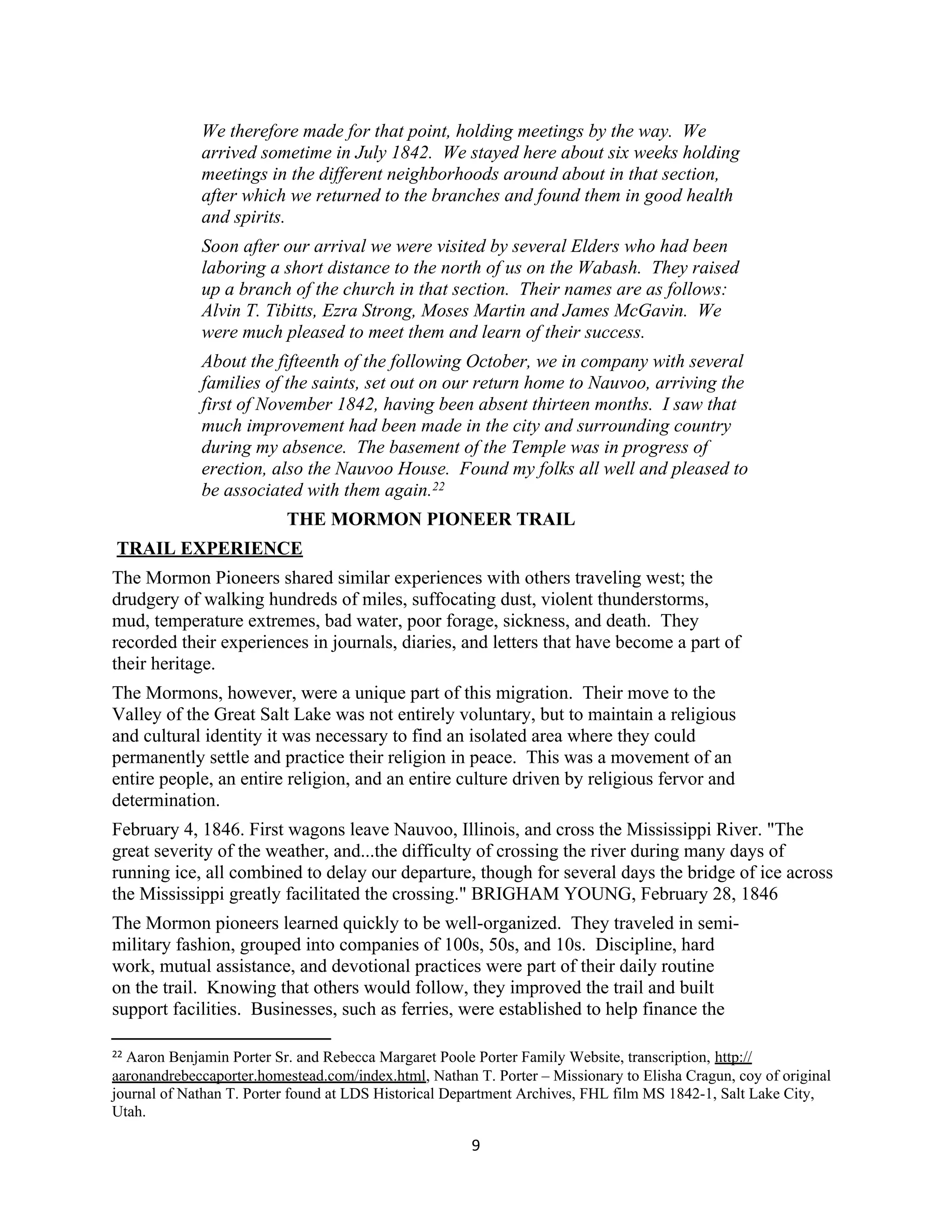 We therefore made for that point, holding meetings by the way. We arrived sometime in July 1842. We stayed here about six weeks holding meetings in the different neighborhoods around about in that section, after which we returned to the branches and found them in good health and spirits.

Soon after our arrival we were visited by several Elders who had been laboring a short distance to the north of us on the Wabash. They raised up a branch of the church in that section. Their names are as follows: Alvin T. Tibitts, Ezra Strong, Moses Martin and James McGavin. We were much pleased to meet them and learn of their success.

About the fifteenth of the following October, we in company with several families of the saints, set out on our return home to Nauvoo, arriving the first of November 1842, having been absent thirteen months. I saw that much improvement had been made in the city and surrounding country during my absence. The basement of the Temple was in progress of erection, also the Nauvoo House. Found my folks all well and pleased to be associated with them again.$^{22}$

THE MORMON PIONEER TRAIL

TRAIL EXPERIENCE

The Mormon Pioneers shared similar experiences with others traveling west; the drudgery of walking hundreds of miles, suffocating dust, violent thunderstorms, mud, temperature extremes, bad water, poor forage, sickness, and death. They recorded their experiences in journals, diaries, and letters that have become a part of their heritage.

The Mormons, however, were a unique part of this migration. Their move to the Valley of the Great Salt Lake was not entirely voluntary, but to maintain a religious and cultural identity it was necessary to find an isolated area where they could permanently settle and practice their religion in peace. This was a movement of an entire people, an entire religion, and an entire culture driven by religious fervor and determination.

February 4, 1846. First wagons leave Nauvoo, Illinois, and cross the Mississippi River. "The great severity of the weather, and...the difficulty of crossing the river during many days of running ice, all combined to delay our departure, though for several days the bridge of ice across the Mississippi greatly facilitated the crossing." BRIGHAM YOUNG, February 28, 1846

The Mormon pioneers learned quickly to be well-organized. They traveled in semi-military fashion, grouped into companies of 100s, 50s, and 10s. Discipline, hard work, mutual assistance, and devotional practices were part of their daily routine on the trail. Knowing that others would follow, they improved the trail and built support facilities. Businesses, such as ferries, were established to help finance the

$^{22}$ Aaron Benjamin Porter Sr. and Rebecca Margaret Poole Porter Family Website, transcription, http://aaronandrebeccaporter.homestead.com/index.html, Nathan T. Porter – Missionary to Elisha Cragun, coy of original journal of Nathan T. Porter found at LDS Historical Department Archives, FHL film MS 1842-1, Salt Lake City, Utah.

9